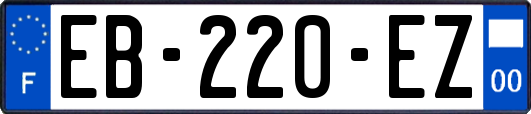 F
EB-220-EZ
00